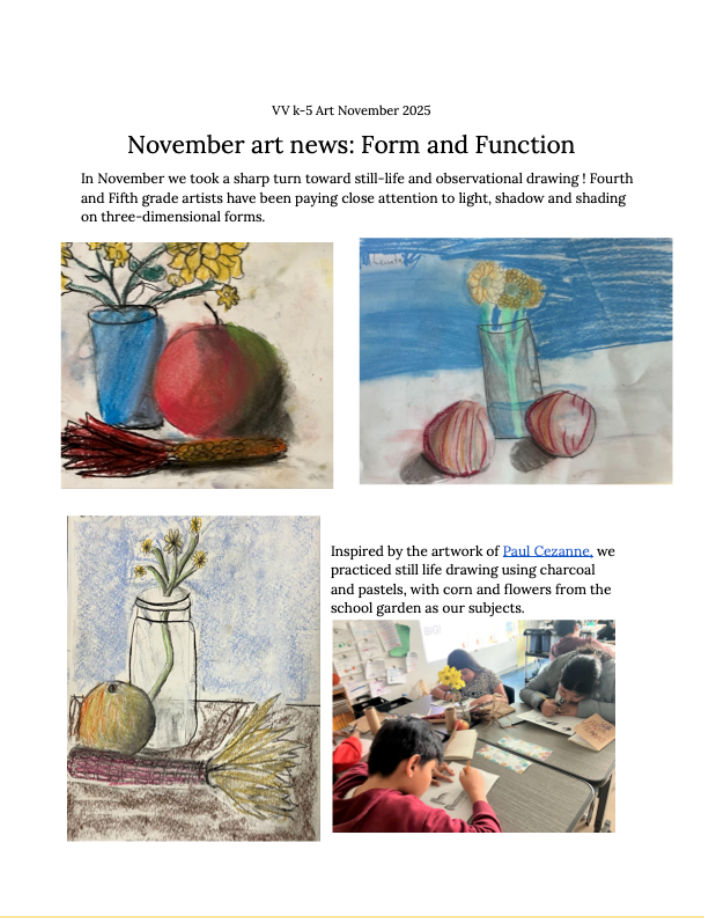 VV k-5 Art November 2025

November art news: Form and Function

In November we took a sharp turn toward still-life and observational drawing ! Fourth and Fifth grade artists have been paying close attention to light, shadow and shading on three-dimensional forms.

Inspired by the artwork of Paul Cezanne, we practiced still life drawing using charcoal and pastels, with corn and flowers from the school garden as our subjects.